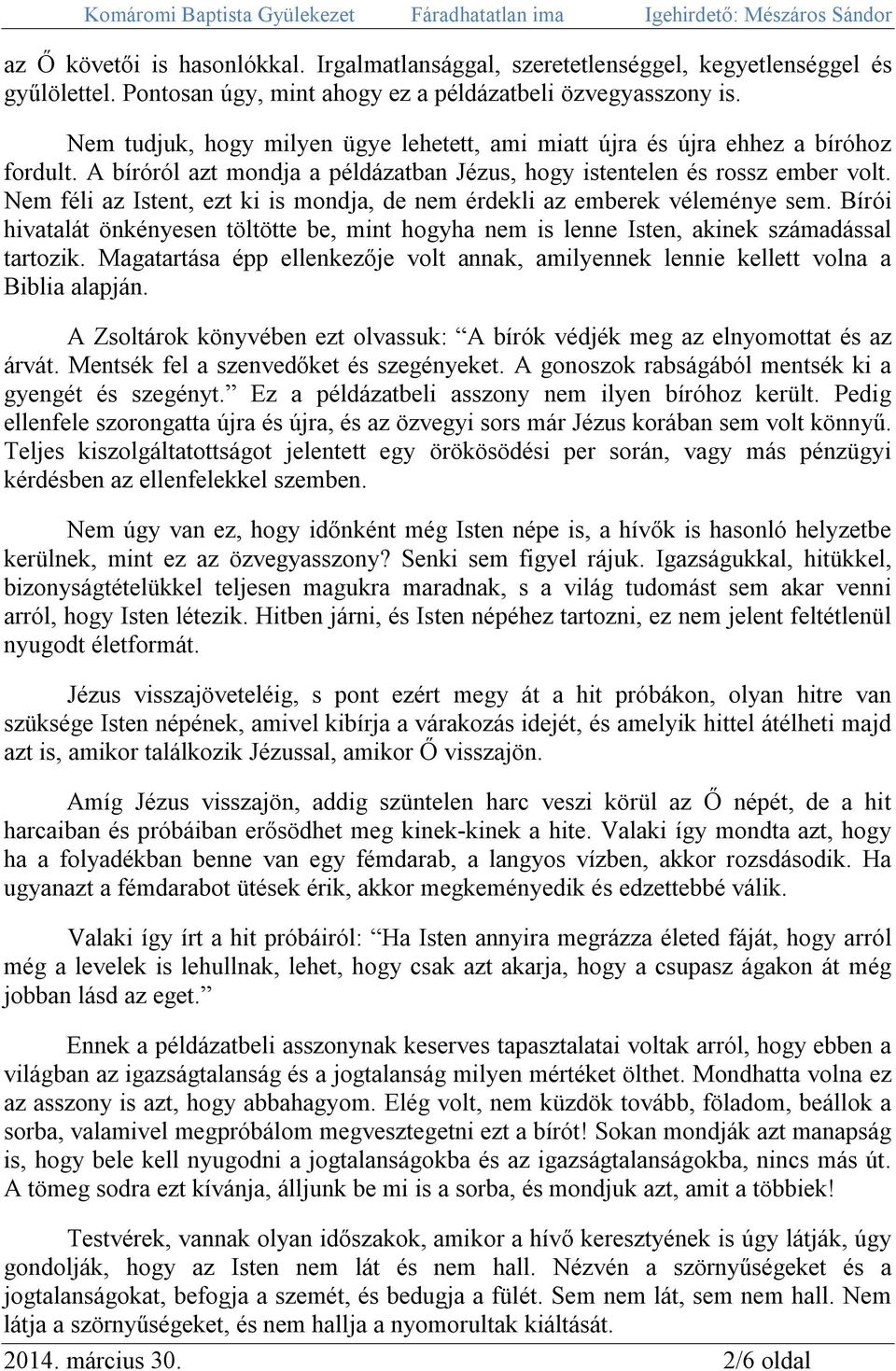 Komáromi Baptista Gyülekezet Fáradhatatlan ima Igehirdető: Mészáros Sándor

az Ő követői is hasonlókkal. Irgalmatlansággal, szeretetlenséggel, kegyetlenséggel és gyűlölettel. Pontosan úgy, mint ahogy ez a példázatbeli özvegyasszony is.

Nem tudjuk, hogy milyen ügye lehetett, ami miatt újra és újra ehhez a bíróhoz fordult. A bíróról azt mondja a példázatban Jézus, hogy istentelen és rossz ember volt. Nem féli az Istent, ezt ki is mondja, de nem érdekli az emberek véleménye sem. Bírói hivatalát önkényesen töltötte be, mint hogyha nem is lenne Isten, akinek számadással tartozik. Magatartása épp ellenkezője volt annak, amilyennek lennie kellett volna a Biblia alapján.

A Zsoltárok könyvében ezt olvassuk: “A bírók védjék meg az elnyomottat és az árvát. Mentsék fel a szenvedőket és szegényeket. A gonoszok rabságából mentsék ki a gyengét és szegényt.” Ez a példázatbeli asszony nem ilyen bíróhoz került. Pedig ellenfele szorongatta újra és újra, és az özvegyi sors már Jézus korában sem volt könnyű. Teljes kiszolgáltatottságot jelentett egy örökösödési per során, vagy más pénzügyi kérdésben az ellenfelekkel szemben.

Nem úgy van ez, hogy időnként még Isten népe is, a hívők is hasonló helyzetbe kerülnek, mint ez az özvegyasszony? Senki sem figyel rájuk. Igazságukkal, hitükkel, bizonyságtételükkel teljesen magukra maradnak, s a világ tudomást sem akar venni arról, hogy Isten létezik. Hitben járni, és Isten népéhez tartozni, ez nem jelent feltétlenül nyugodt életformát.

Jézus visszajöveteléig, s pont ezért megy át a hit próbákon, olyan hitre van szüksége Isten népének, amivel kibírja a várakozás idejét, és amelyik hittel átélheti majd azt is, amikor találkozik Jézussal, amikor Ő visszajön.

Amíg Jézus visszajön, addig szüntelen harc veszi körül az Ő népét, de a hit harcaiban és próbáiban erősödhet meg kinek-kinek a hite. Valaki így mondta azt, hogy ha a folyadékban benne van egy fémdarab, a langyos vízben, akkor rozsdásodik. Ha ugyanazt a fémdarabot ütések érik, akkor megkeményedik és edzettebbé válik.

Valaki így írt a hit próbáiról: “Ha Isten annyira megrázza életed fáját, hogy arról még a levelek is lehullnak, lehet, hogy csak azt akarja, hogy a csupasz ágakon át még jobban lásd az eget.”

Ennek a példázatbeli asszonynak keserves tapasztalatai voltak arról, hogy ebben a világban az igazságtalanság és a jogtalanság milyen mértéket ölthet. Mondhatta volna ez az asszony is azt, hogy abbahagyom. Elég volt, nem küzdök tovább, föladom, beállok a sorba, valamivel megpróbálom megvesztegetni ezt a bírót! Sokan mondják azt manapság is, hogy bele kell nyugodni a jogtalanságokba és az igazságtalanságokba, nincs más út. A tömeg sodra ezt kívánja, álljunk be mi is a sorba, és mondjuk azt, amit a többiek!

Testvérek, vannak olyan időszakok, amikor a hívő keresztyének is úgy látják, úgy gondolják, hogy az Isten nem lát és nem hall. Nézvén a szörnyűségeket és a jogtalanságokat, befogja a szemét, és bedugja a fülét. Sem nem lát, sem nem hall. Nem látja a szörnyűségeket, és nem hallja a nyomorultak kiáltását.

2014. március 30. 2/6 oldal